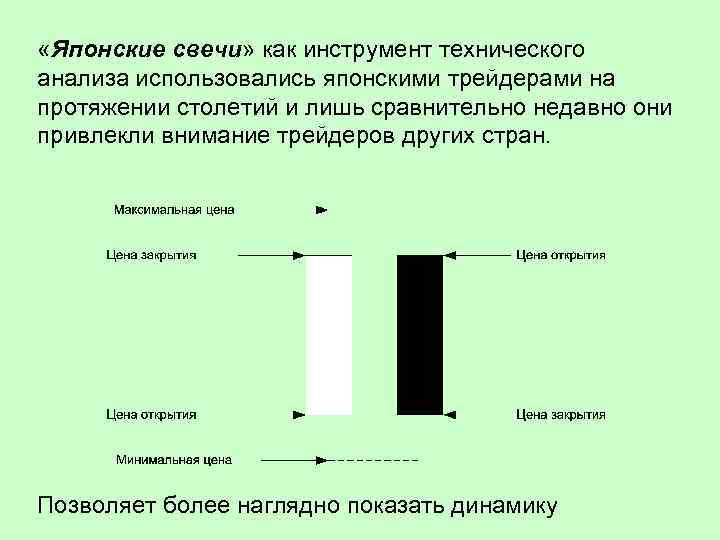 «Японские свечи» как инструмент технического анализа использовались японскими трейдерами на протяжении столетий и лишь сравнительно недавно они привлекли внимание трейдеров других стран.

Максимальная цена

Цена закрытия

Цена открытия

Цена открытия

Цена закрытия

Минимальная цена

Позволяет более наглядно показать динамику